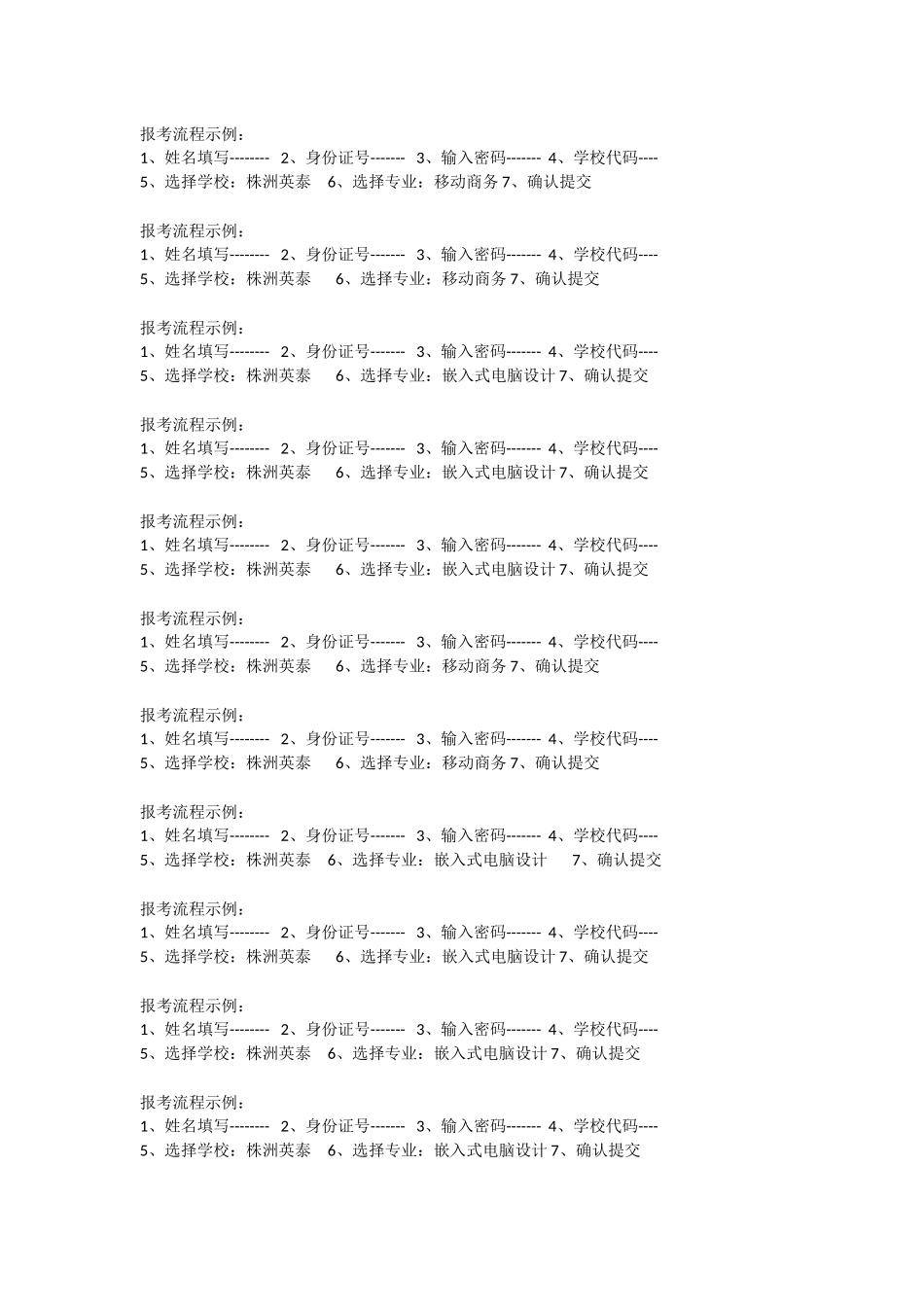 报考流程示例：
1、姓名填写-------- 2、身份证号------- 3、输入密码------- 4、学校代码----
5、选择学校：株洲英泰 6、选择专业：移动商务 7、确认提交

报考流程示例：
1、姓名填写-------- 2、身份证号------- 3、输入密码------- 4、学校代码----
5、选择学校：株洲英泰 6、选择专业：移动商务 7、确认提交

报考流程示例：
1、姓名填写-------- 2、身份证号------- 3、输入密码------- 4、学校代码----
5、选择学校：株洲英泰 6、选择专业：嵌入式电脑设计 7、确认提交

报考流程示例：
1、姓名填写-------- 2、身份证号------- 3、输入密码------- 4、学校代码----
5、选择学校：株洲英泰 6、选择专业：嵌入式电脑设计 7、确认提交

报考流程示例：
1、姓名填写-------- 2、身份证号------- 3、输入密码------- 4、学校代码----
5、选择学校：株洲英泰 6、选择专业：嵌入式电脑设计 7、确认提交

报考流程示例：
1、姓名填写-------- 2、身份证号------- 3、输入密码------- 4、学校代码----
5、选择学校：株洲英泰 6、选择专业：移动商务 7、确认提交

报考流程示例：
1、姓名填写-------- 2、身份证号------- 3、输入密码------- 4、学校代码----
5、选择学校：株洲英泰 6、选择专业：移动商务 7、确认提交

报考流程示例：
1、姓名填写-------- 2、身份证号------- 3、输入密码------- 4、学校代码----
5、选择学校：株洲英泰 6、选择专业：嵌入式电脑设计 7、确认提交

报考流程示例：
1、姓名填写-------- 2、身份证号------- 3、输入密码------- 4、学校代码----
5、选择学校：株洲英泰 6、选择专业：嵌入式电脑设计 7、确认提交

报考流程示例：
1、姓名填写-------- 2、身份证号------- 3、输入密码------- 4、学校代码----
5、选择学校：株洲英泰 6、选择专业：嵌入式电脑设计 7、确认提交

报考流程示例：
1、姓名填写-------- 2、身份证号------- 3、输入密码------- 4、学校代码----
5、选择学校：株洲英泰 6、选择专业：嵌入式电脑设计 7、确认提交